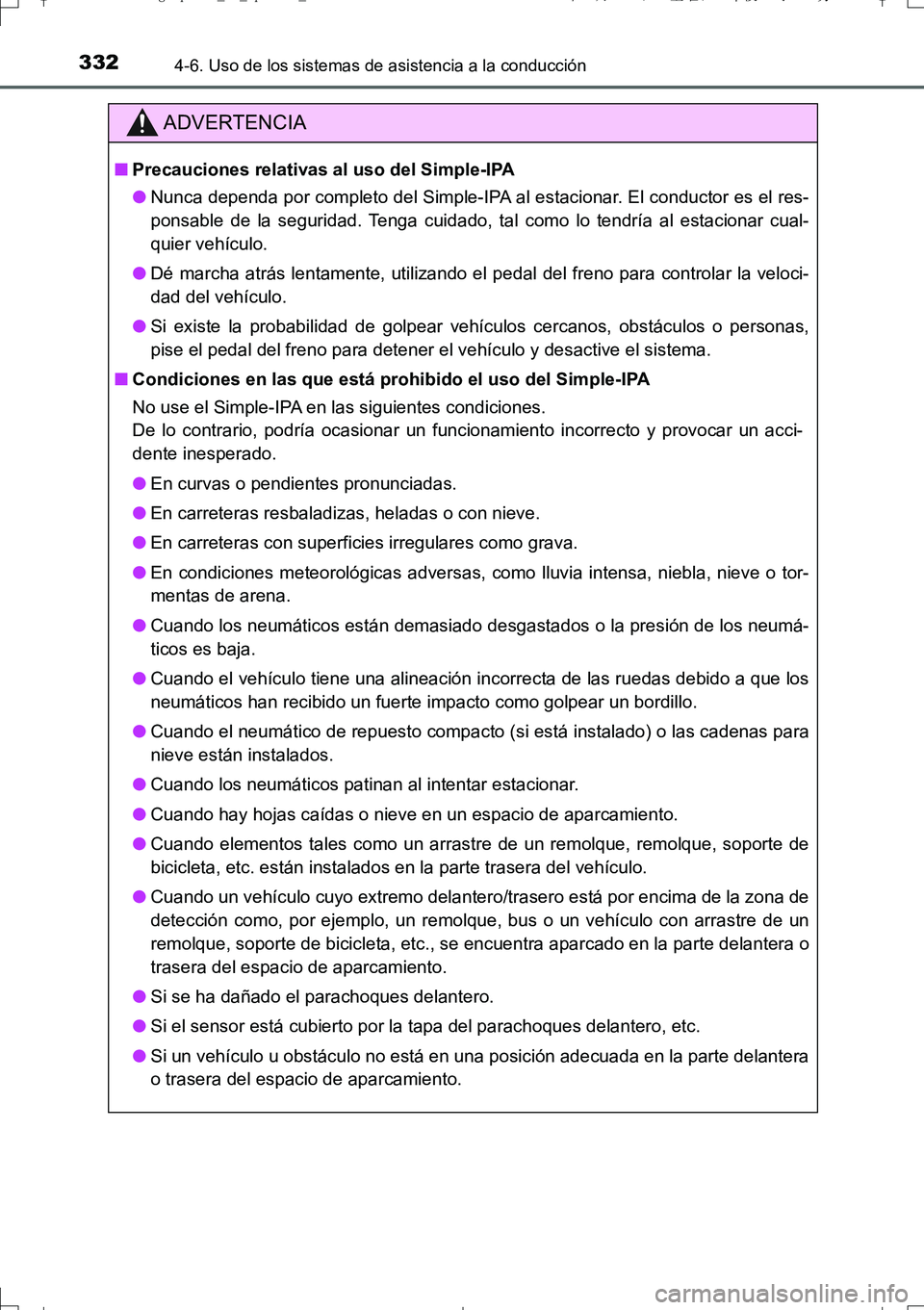 332 4-6. Uso de los sistemas de asistencia a la conducción

ADVERTENCIA

■ Precauciones relativas al uso del Simple-IPA

● Nunca dependa por completo del Simple-IPA al estacionar. El conductor es el responsable de la seguridad. Tenga cuidado, tal como lo tendría al estacionar cualquier vehículo.

● Dé marcha atrás lentamente, utilizando el pedal del freno para controlar la velocidad del vehículo.

● Si existe la probabilidad de golpear vehículos cercanos, obstáculos o personas, pise el pedal del freno para detener el vehículo y desactive el sistema.

■ Condiciones en las que está prohibido el uso del Simple-IPA

No use el Simple-IPA en las siguientes condiciones.
De lo contrario, podría ocasionar un funcionamiento incorrecto y provocar un accidente inesperado.

● En curvas o pendientes pronunciadas.

● En carreteras resbaladizas, heladas o con nieve.

● En carreteras con superficies irregulares como grava.

● En condiciones meteorológicas adversas, como lluvia intensa, niebla, nieve o tormentas de arena.

● Cuando los neumáticos están demasiado desgastados o la presión de los neumáticos es baja.

● Cuando el vehículo tiene una alineación incorrecta de las ruedas debido a que los neumáticos han recibido un fuerte impacto como golpear un bordillo.

● Cuando el neumático de repuesto compacto (si está instalado) o las cadenas para nieve están instalados.

● Cuando los neumáticos patinan al intentar estacionar.

● Cuando hay hojas caídas o nieve en un espacio de aparcamiento.

● Cuando elementos tales como un arrastre de un remolque, remolque, soporte de bicicleta, etc. están instalados en la parte trasera del vehículo.

● Cuando un vehículo cuyo extremo delantero/trasero está por encima de la zona de detección como, por ejemplo, un remolque, bus o un vehículo con arrastre de un remolque, soporte de bicicleta, etc., se encuentra aparcado en la parte delantera o trasera del espacio de aparcamiento.

● Si se ha dañado el parachoques delantero.

● Si el sensor está cubierto por la tapa del parachoques delantero, etc.

● Si un vehículo u obstáculo no está en una posición adecuada en la parte delantera o trasera del espacio de aparcamiento.

carmanualsonline.info